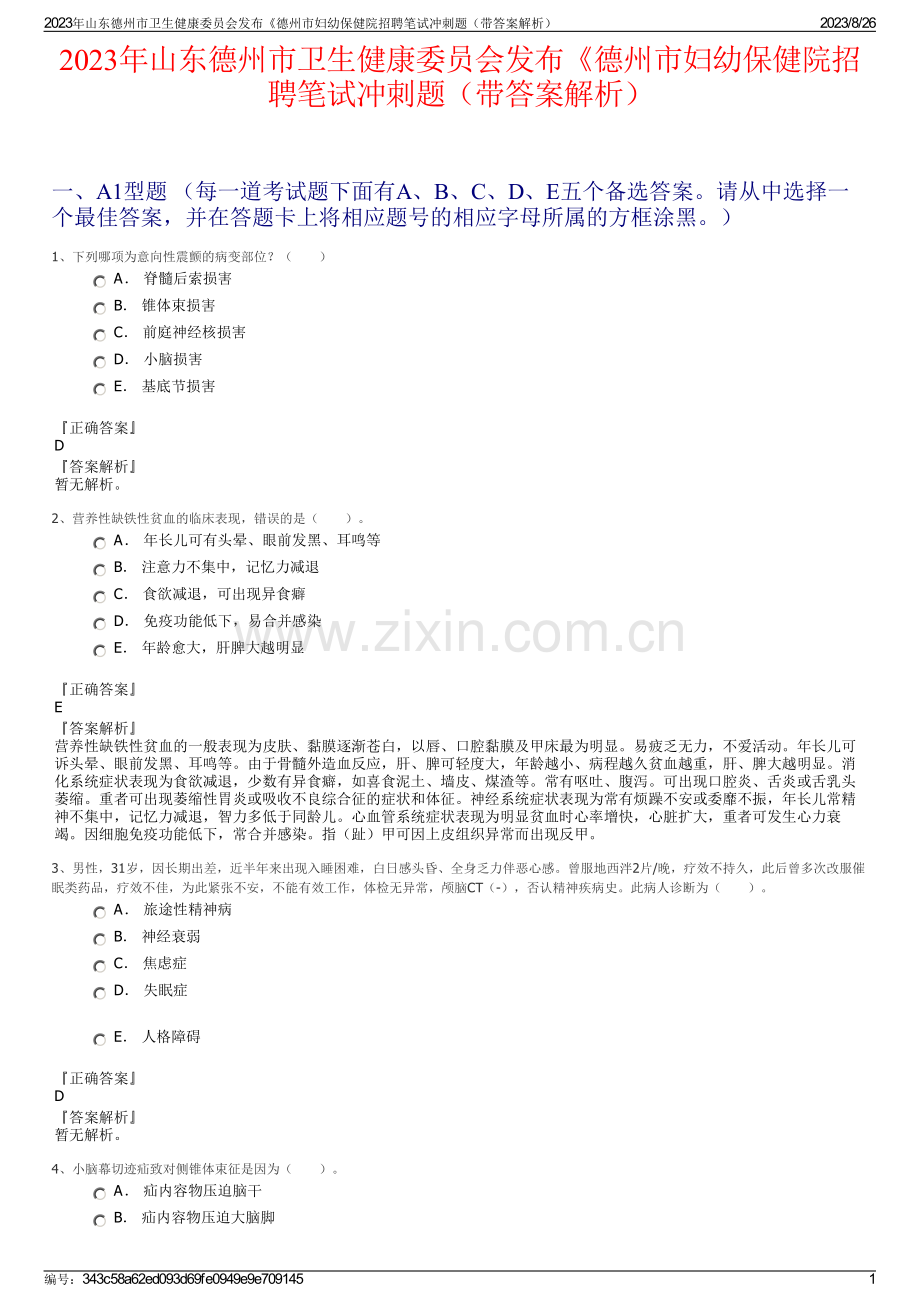 2023年山东德州市卫生健康委员会发布《德州市妇幼保健院招聘笔试冲刺题（带答案解析）
2023/8/26

2023年山东德州市卫生健康委员会发布《德州市妇幼保健院招聘笔试冲刺题（带答案解析）

一、A1型题 （每一道考试题下面有A、B、C、D、E五个备选答案。请从中选择一个最佳答案，并在答题卡上将相应题号的相应字母所属的方框涂黑。）

1、下列哪项为意向性震颤的病变部位？（　　）
A． 脊髓后索损害
B． 锥体束损害
C． 前庭神经核损害
D． 小脑损害
E． 基底节损害

『正确答案』
D
『答案解析』
暂无解析。

2、营养性缺铁性贫血的临床表现，错误的是（　　）。
A． 年长儿可有头晕、眼前发黑、耳鸣等
B． 注意力不集中，记忆力减退
C． 食欲减退，可出现异食癖
D． 免疫功能低下，易合并感染
E． 年龄愈大，肝脾大越明显

『正确答案』
E
『答案解析』
营养性缺铁性贫血的一般表现为皮肤、黏膜逐渐苍白，以唇、口腔黏膜及甲床最为明显。易疲乏无力，不爱活动。年长儿可诉头晕、眼前发黑、耳鸣等。由于骨髓外造血反应，肝、脾可轻度大，年龄越小、病程越久贫血越重，肝、脾大越明显。消化系统症状表现为食欲减退，少数有异食癖，如喜食泥土、墙皮、煤渣等。常有呕吐、腹泻。可出现口腔炎、舌炎或舌乳头萎缩。重者可出现萎缩性胃炎或吸收不良综合征的症状和体征。神经系统症状表现为常有烦躁不安或委靡不振，年长儿常精神不集中，记忆力减退，智力多低于同龄儿。心血管系统症状表现为明显贫血时心率增快，心脏扩大，重者可发生心力衰竭。因细胞免疫功能低下，常合并感染。指（趾）甲可因上皮组织异常而出现反甲。

3、男性，31岁，因长期出差，近半年来出现入睡困难，白日感头昏、全身乏力伴恶心感。曾服地西泮2片/晚，疗效不持久，此后曾多次改服催眠类药品，疗效不佳，为此紧张不安，不能有效工作，体检无异常，颅脑CT（-），否认精神疾病史。此病人诊断为（　　）。
A． 旅途性精神病
B． 神经衰弱
C． 焦虑症
D． 失眠症
E． 人格障碍

『正确答案』
D
『答案解析』
暂无解析。

4、小脑幕切迹疝致对侧锥体束征是因为（　　）。
A． 疝内容物压迫脑干
B． 疝内容物压迫大脑脚

www.zixin.com.cn

编号：343c58a62ed093d69fe0949e9e709145
1